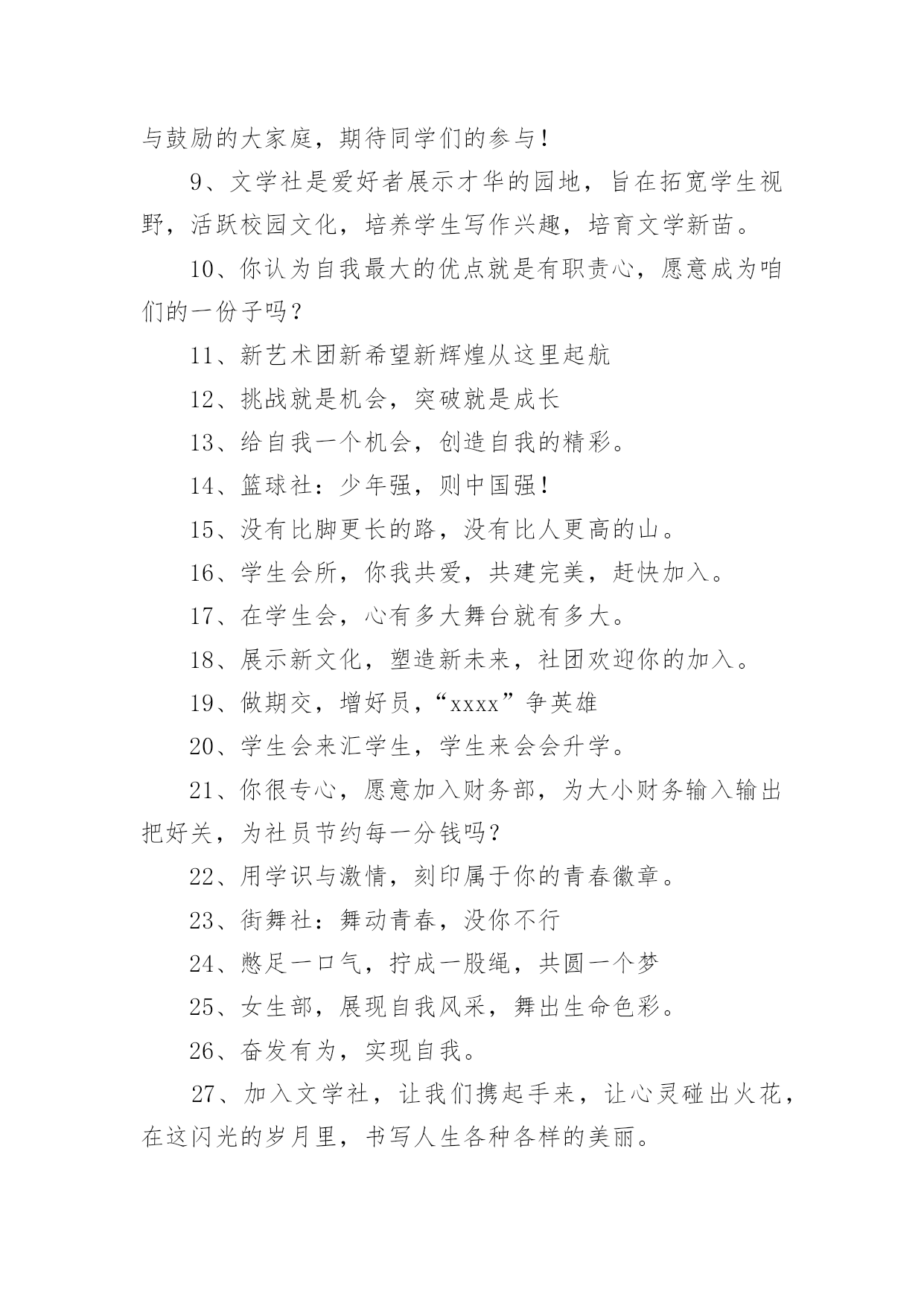 与鼓励的大家庭，期待同学们的参与！

9、文学社是爱好者展示才华的园地，旨在拓宽学生视野，活跃校园文化，培养学生写作兴趣，培育文学新苗。

10、你认为自我最大的优点就是有职责心，愿意成为咱们的一份子吗？

11、新艺术团新希望新辉煌从这里起航

12、挑战就是机会，突破就是成长

13、给自我一个机会，创造自我的精彩。

14、篮球社：少年强，则中国强！

15、没有比脚更长的路，没有比人更高的山。

16、学生会所，你我共爱，共建完美，赶快加入。

17、在学生会，心有多大舞台就有多大。

18、展示新文化，塑造新未来，社团欢迎你的加入。

19、做期交，增好员，“xxxx”争英雄

20、学生会来汇学生，学生来会会升学。

21、你很专心，愿意加入财务部，为大小财务输入输出把好关，为社员节约每一分钱吗？

22、用学识与激情，刻印属于你的青春徽章。

23、街舞社：舞动青春，没你不行

24、憋足一口气，拧成一股绳，共圆一个梦

25、女生部，展现自我风采，舞出生命色彩。

26、奋发有为，实现自我。

27、加入文学社，让我们携起手来，让心灵碰出火花，在这闪光的岁月里，书写人生各种各样的美丽。